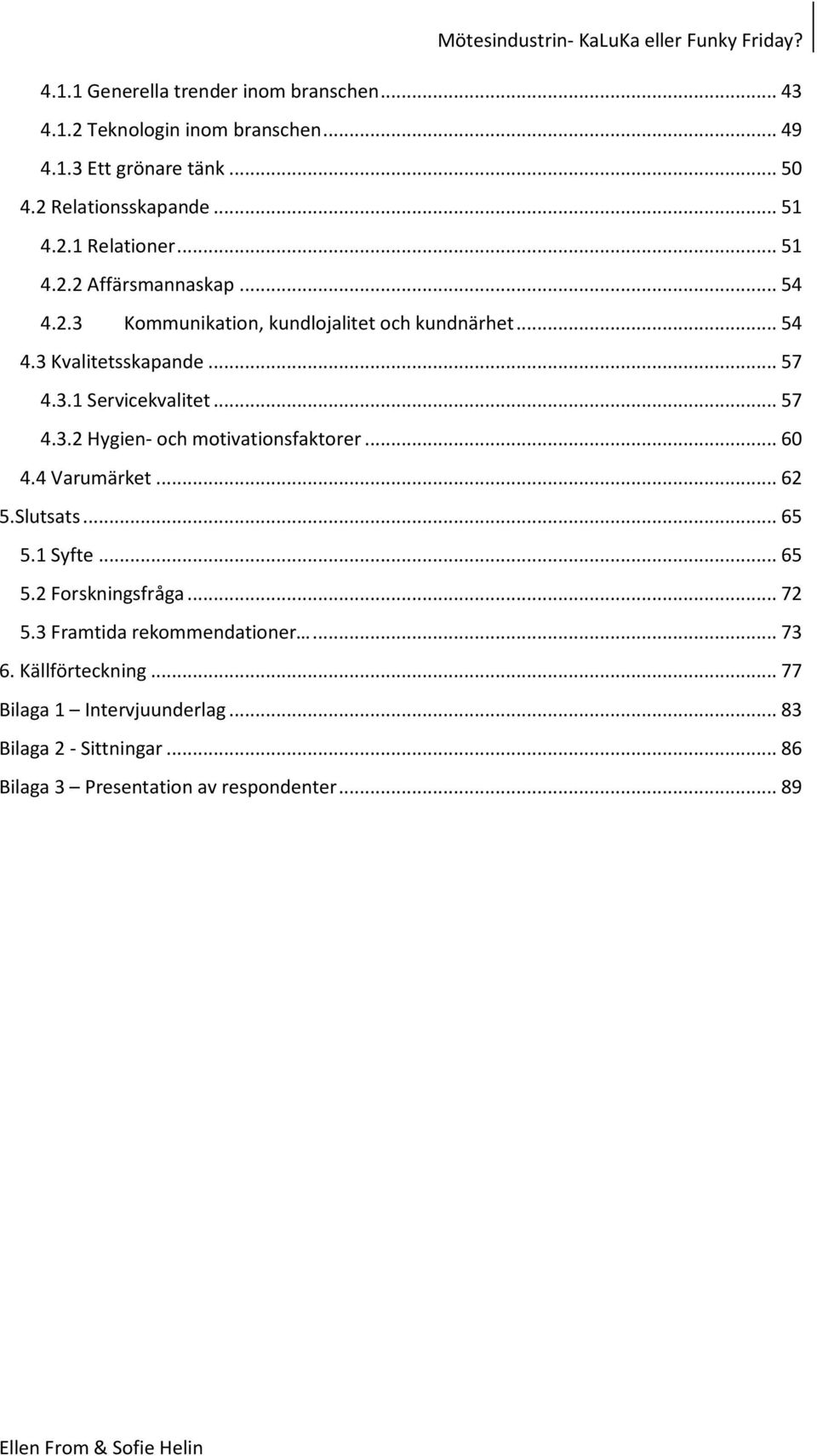 Mötesindustrin- KaLuKa eller Funky Friday?

4.1.1 Generella trender inom branschen ... 43
4.1.2 Teknologin inom branschen ... 49
4.1.3 Ett grönare tänk ... 50
4.2 Relationsskapande ... 51
4.2.1 Relationer ... 51
4.2.2 Affärsmannaskap ... 54
4.2.3 Kommunikation, kundlojalitet och kundnärhet ... 54
4.3 Kvalitetsskapande ... 57
4.3.1 Servicekvalitet ... 57
4.3.2 Hygien- och motivationsfaktorer ... 60
4.4 Varumärket ... 62
5.Slutsats ... 65
5.1 Syfte ... 65
5.2 Forskningsfråga ... 72
5.3 Framtida rekommendationer… ... 73
6. Källförteckning ... 77
Bilaga 1 – Intervjuunderlag ... 83
Bilaga 2 - Sittningar ... 86
Bilaga 3 – Presentation av respondenter ... 89

Ellen From & Sofie Helin